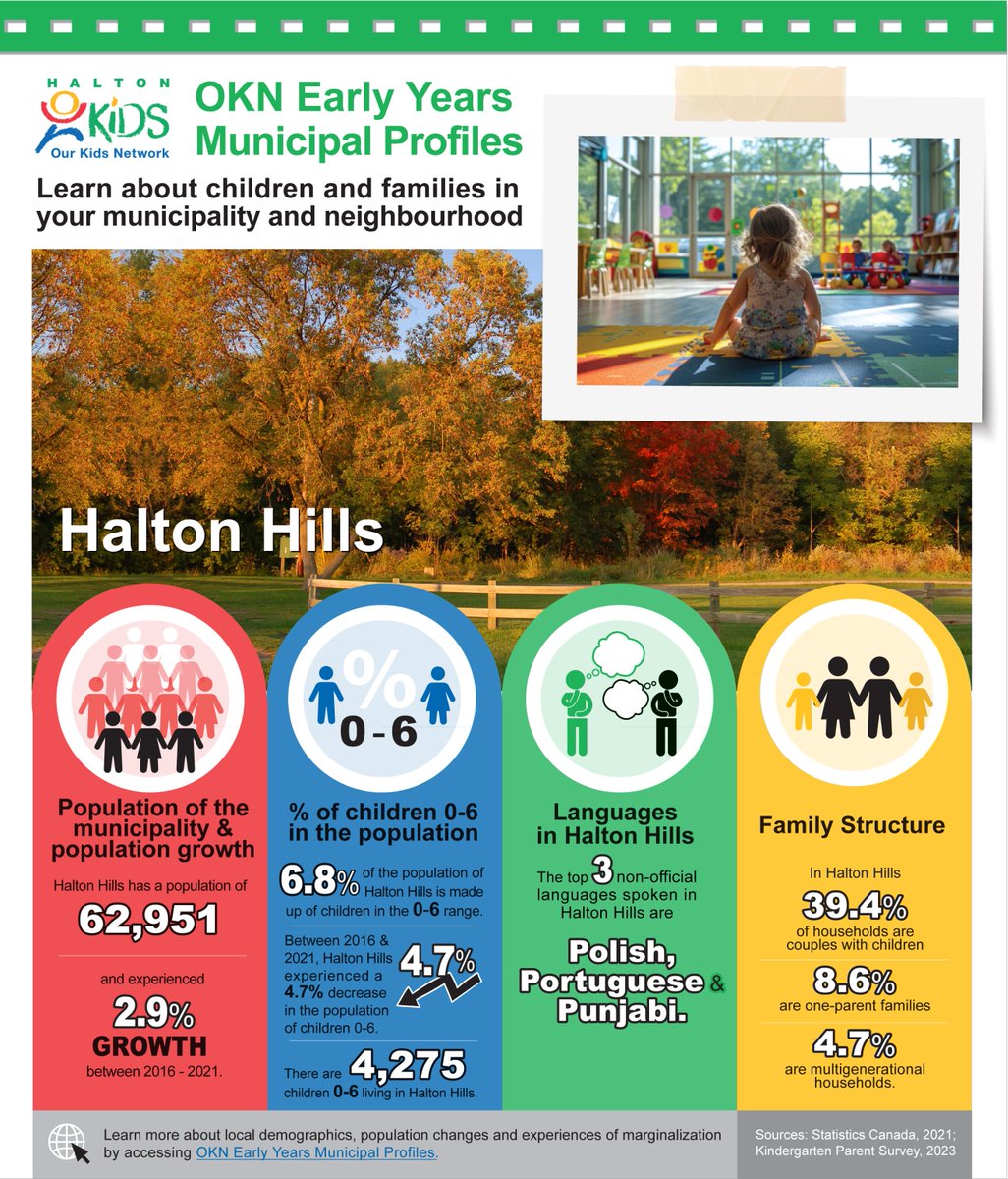 HALTON
KIDS
Our Kids Network

OKN Early Years Municipal Profiles

Learn about children and families in your municipality and neighbourhood

Halton Hills

Population of the municipality & population growth

Halton Hills has a population of
62,951

and experienced
2.9%
GROWTH
between 2016 - 2021.

%
0-6

% of children 0-6 in the population

6.8% of the population of Halton Hills is made up of children in the 0-6 range.

Between 2016 & 2021, Halton Hills experienced a 4.7% decrease in the population of children 0-6.
4.7%

There are 4,275 children 0-6 living in Halton Hills.

Languages in Halton Hills

The top 3 non-official languages spoken in Halton Hills are

Polish, Portuguese & Punjabi.

Family Structure

In Halton Hills
39.4%
of households are couples with children

8.6%
are one-parent families

4.7%
are multigenerational households.

Learn more about local demographics, population changes and experiences of marginalization by accessing OKN Early Years Municipal Profiles.

Sources: Statistics Canada, 2021; Kindergarten Parent Survey, 2023